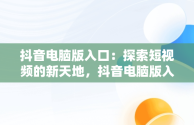 抖音电脑版入口：探索短视频的新天地，抖音电脑版入